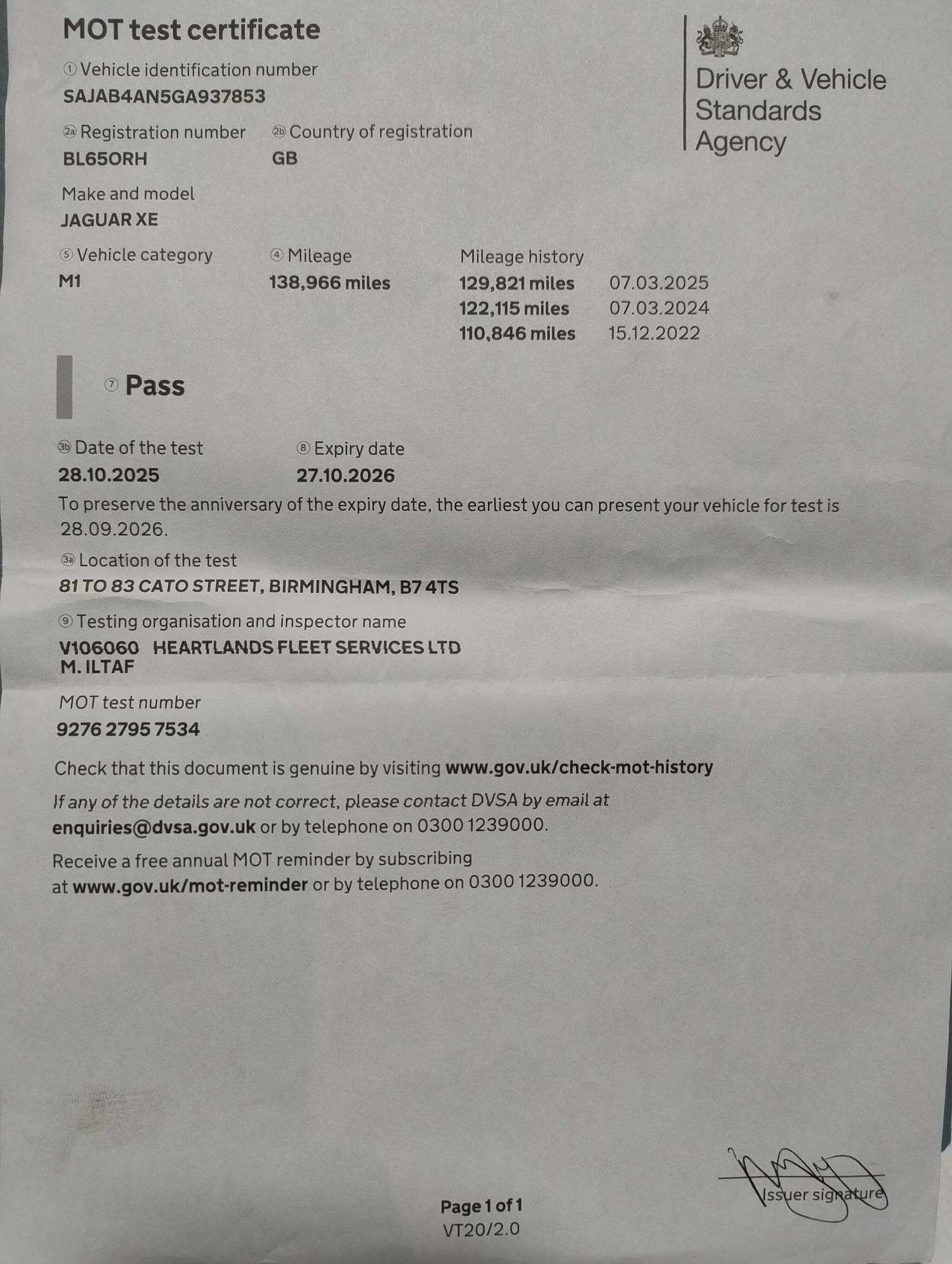 MOT test certificate

Driver & Vehicle Standards Agency

① Vehicle identification number
SAJAB4AN5GA937853

2a Registration number
BL65ORH

2b Country of registration
GB

Make and model
JAGUAR XE

⑤ Vehicle category
M1

④ Mileage
138,966 miles

Mileage history
129,821 miles 07.03.2025
122,115 miles 07.03.2024
110,846 miles 15.12.2022

⑦ Pass

3b Date of the test
28.10.2025

⑧ Expiry date
27.10.2026

To preserve the anniversary of the expiry date, the earliest you can present your vehicle for test is 28.09.2026.

3a Location of the test
81 TO 83 CATO STREET, BIRMINGHAM, B7 4TS

⑨ Testing organisation and inspector name
V106060 HEARTLANDS FLEET SERVICES LTD
M. ILTAF

MOT test number
9276 2795 7534

Check that this document is genuine by visiting www.gov.uk/check-mot-history

If any of the details are not correct, please contact DVSA by email at enquiries@dvsa.gov.uk or by telephone on 0300 1239000.

Receive a free annual MOT reminder by subscribing at www.gov.uk/mot-reminder or by telephone on 0300 1239000.

Issuer signature

Page 1 of 1
VT20/2.0